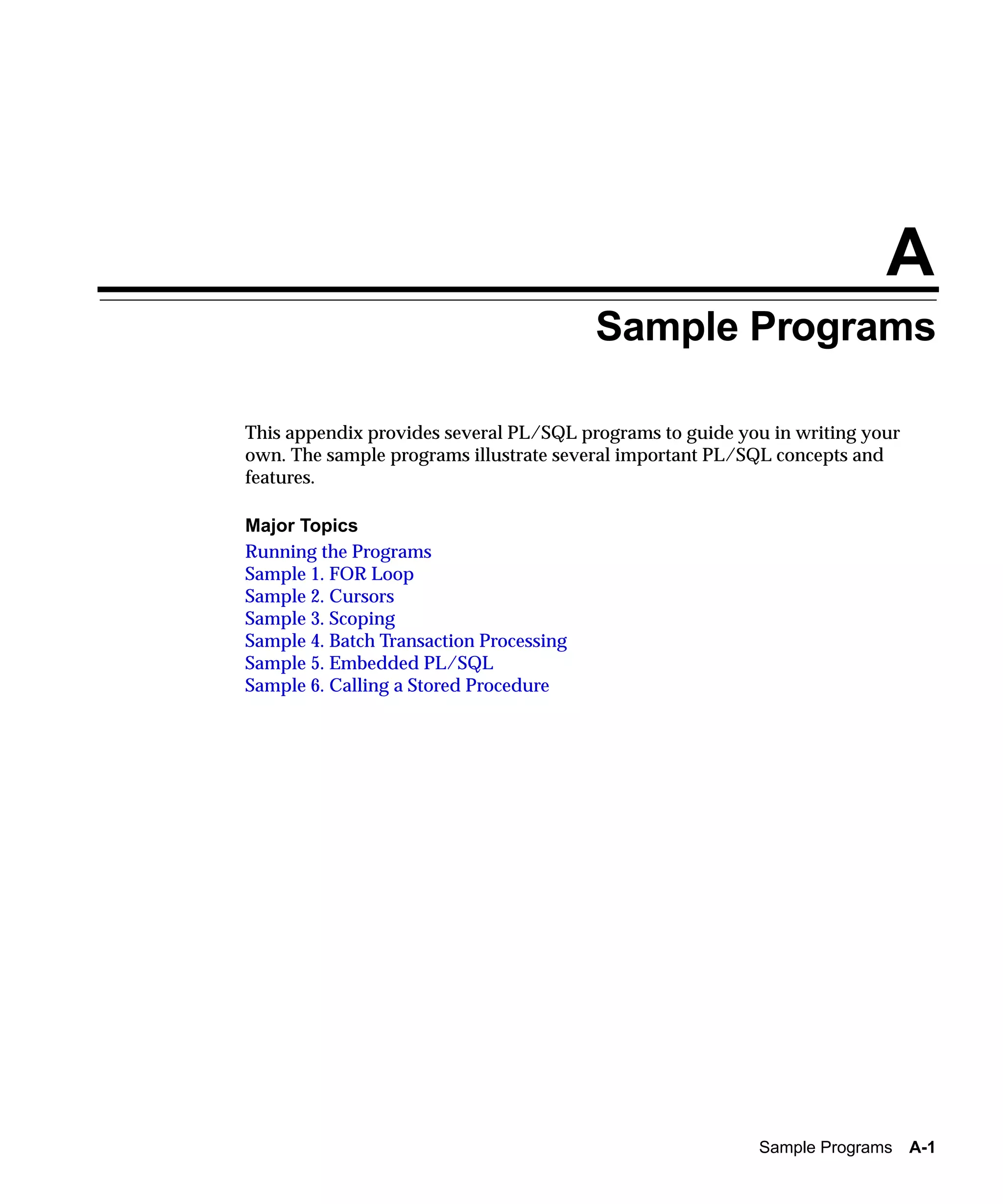 A

Sample Programs

This appendix provides several PL/SQL programs to guide you in writing your own. The sample programs illustrate several important PL/SQL concepts and features.

Major Topics

Running the Programs
Sample 1. FOR Loop
Sample 2. Cursors
Sample 3. Scoping
Sample 4. Batch Transaction Processing
Sample 5. Embedded PL/SQL
Sample 6. Calling a Stored Procedure

Sample Programs A-1